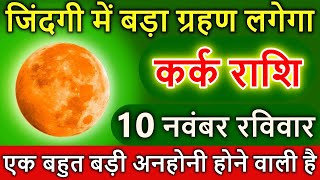 जिंदगी में बड़ा ग्रहण लगेगा

कर्क राशि

10 नवंबर रविवार

एक बहुत बड़ी अनहोनी होने वाली है